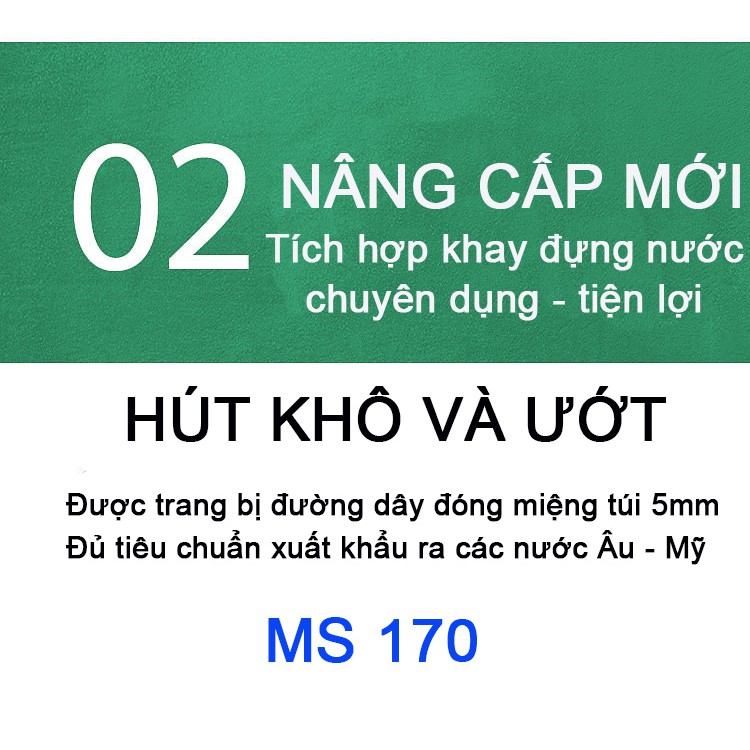 02 NÂNG CẤP MỚI
Tích hợp khay đựng nước chuyên dụng - tiện lợi

HÚT KHÔ VÀ ƯỚT

Được trang bị đường dây đóng miệng túi 5mm
Đủ tiêu chuẩn xuất khẩu ra các nước Âu - Mỹ

MS 170